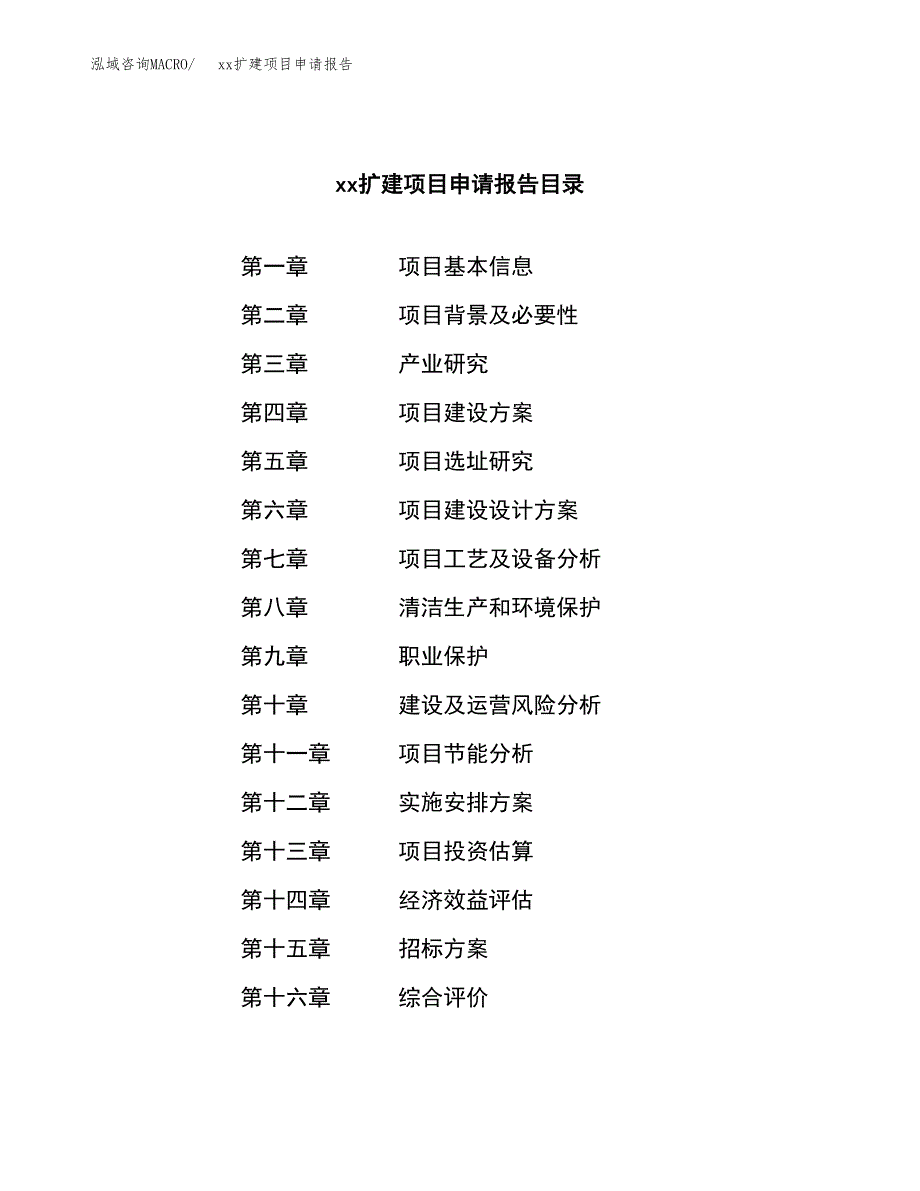 泓域咨询MACRO/ xx扩建项目申请报告

xx扩建项目申请报告目录

第一章 项目基本信息

第二章 项目背景及必要性

第三章 产业研究

第四章 项目建设方案

第五章 项目选址研究

第六章 项目建设设计方案

第七章 项目工艺及设备分析

第八章 清洁生产和环境保护

第九章 职业保护

第十章 建设及运营风险分析

第十一章 项目节能分析

第十二章 实施安排方案

第十三章 项目投资估算

第十四章 经济效益评估

第十五章 招标方案

第十六章 综合评价